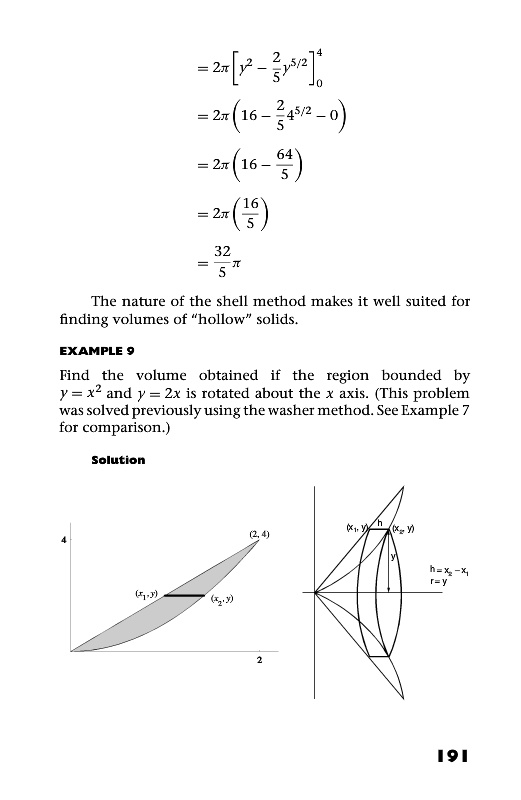 $= 2\pi\left[y^2 - \frac{2}{5}y^{5/2}\right]_0^4$

$= 2\pi\left(16 - \frac{2}{5}4^{5/2} - 0\right)$

$= 2\pi\left(16 - \frac{64}{5}\right)$

$= 2\pi\left(\frac{16}{5}\right)$

$= \frac{32}{5}\pi$

The nature of the shell method makes it well suited for finding volumes of "hollow" solids.

EXAMPLE 9

Find the volume obtained if the region bounded by $y = x^2$ and $y = 2x$ is rotated about the $x$ axis. (This problem was solved previously using the washer method. See Example 7 for comparison.)

Solution

4

(2, 4)

$(x_1, y)$

$(x_2, y)$

2

$(x_1, y)$

h

$(x_2, y)$

y

$h = x_2 - x_1$
$r = y$

191